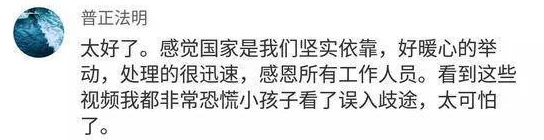 普正法明

太好了。感觉国家是我们坚实依靠，好暖心的举动，处理的很迅速，感恩所有工作人员。看到这些视频我都非常恐慌小孩子看了误入歧途，太可怕了。